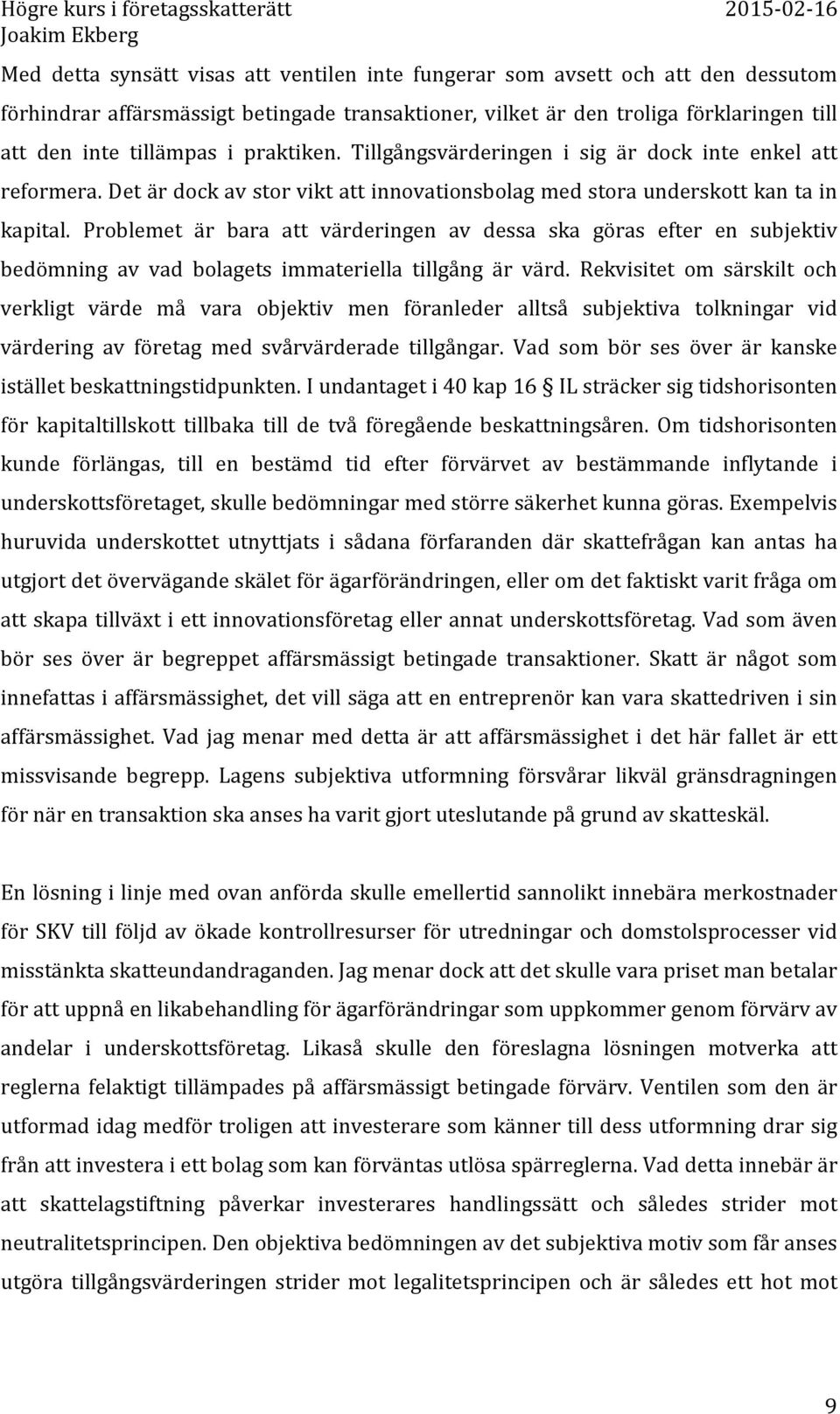 Högre kurs i företagsskatterätt 2015-02-16
Joakim Ekberg

Med detta synsätt visas att ventilen inte fungerar som avsett och att den dessutom förhindrar affärsmässigt betingade transaktioner, vilket är den troliga förklaringen till att den inte tillämpas i praktiken. Tillgångsvärderingen i sig är dock inte enkel att reformera. Det är dock av stor vikt att innovationsbolag med stora underskott kan ta in kapital. Problemet är bara att värderingen av dessa ska göras efter en subjektiv bedömning av vad bolagets immateriella tillgång är värd. Rekvisitet om särskilt och verkligt värde må vara objektiv men föranleder alltså subjektiva tolkningar vid värdering av företag med svårvärderade tillgångar. Vad som bör ses över är kanske istället beskattningstidpunkten. I undantaget i 40 kap 16 § IL sträcker sig tidshorisonten för kapitaltillskott tillbaka till de två föregående beskattningsåren. Om tidshorisonten kunde förlängas, till en bestämd tid efter förvärvet av bestämmande inflytande i underskottsföretaget, skulle bedömningar med större säkerhet kunna göras. Exempelvis huruvida underskottet utnyttjats i sådana förfaranden där skattefrågan kan antas ha utgjort det övervägande skälet för ägarförändringen, eller om det faktiskt varit fråga om att skapa tillväxt i ett innovationsföretag eller annat underskottsföretag. Vad som även bör ses över är begreppet affärsmässigt betingade transaktioner. Skatt är något som innefattas i affärsmässighet, det vill säga att en entreprenör kan vara skattedriven i sin affärsmässighet. Vad jag menar med detta är att affärsmässighet i det här fallet är ett missvisande begrepp. Lagens subjektiva utformning försvårar likväl gränsdragningen för när en transaktion ska anses ha varit gjort uteslutande på grund av skatteskäl.

En lösning i linje med ovan anförda skulle emellertid sannolikt innebära merkostnader för SKV till följd av ökade kontrollresurser för utredningar och domstolsprocesser vid misstänkta skatteundandraganden. Jag menar dock att det skulle vara priset man betalar för att uppnå en likabehandling för ägarförändringar som uppkommer genom förvärv av andelar i underskottsföretag. Likaså skulle den föreslagna lösningen motverka att reglerna felaktigt tillämpades på affärsmässigt betingade förvärv. Ventilen som den är utformad idag medför troligen att investerare som känner till dess utformning drar sig från att investera i ett bolag som kan förväntas utlösa spärreglerna. Vad detta innebär är att skattelagstiftning påverkar investerares handlingssätt och således strider mot neutralitetsprincipen. Den objektiva bedömningen av det subjektiva motiv som får anses utgöra tillgångsvärderingen strider mot legalitetsprincipen och är således ett hot mot

9